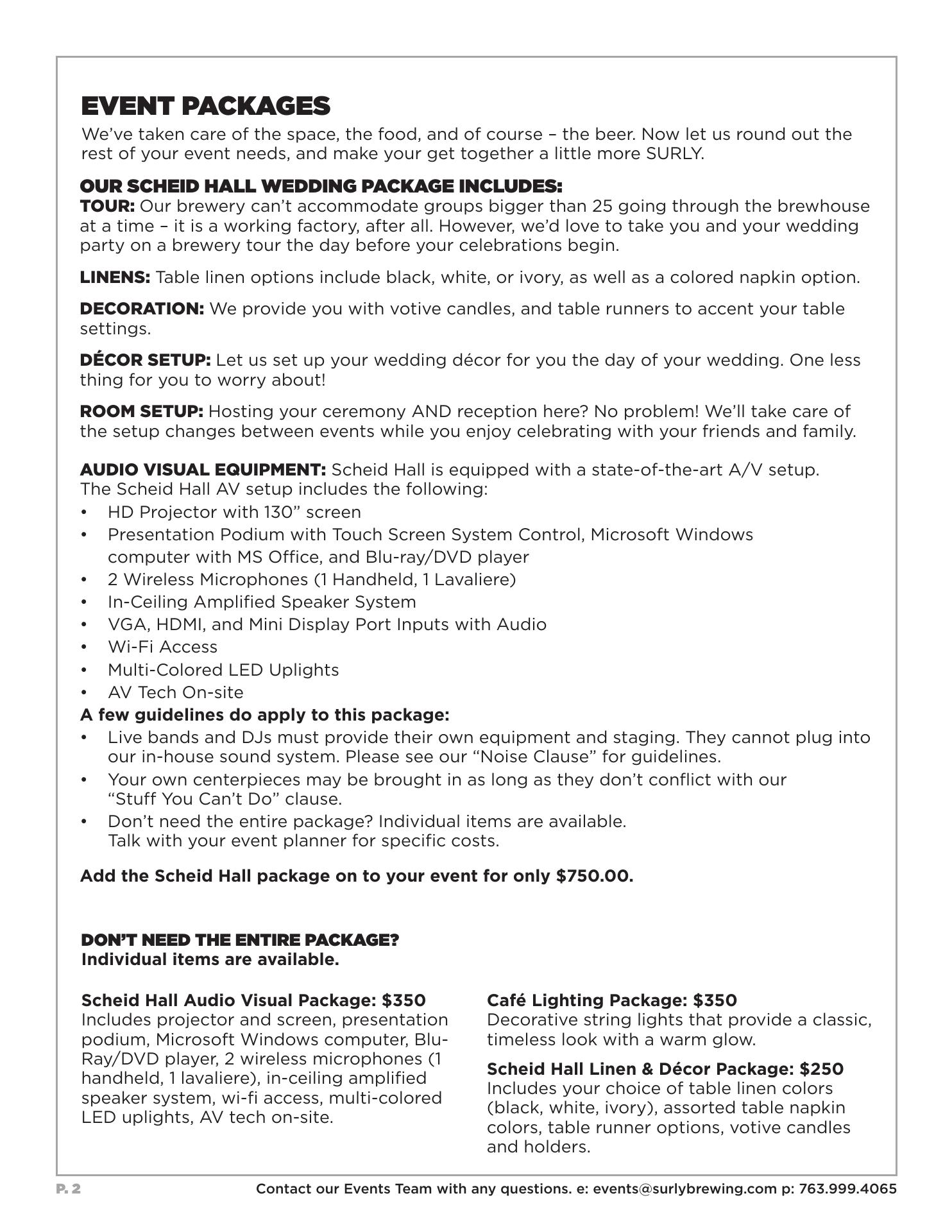 EVENT PACKAGES

We've taken care of the space, the food, and of course – the beer. Now let us round out the rest of your event needs, and make your get together a little more SURLY.

OUR SCHEID HALL WEDDING PACKAGE INCLUDES:

TOUR: Our brewery can't accommodate groups bigger than 25 going through the brewhouse at a time – it is a working factory, after all. However, we'd love to take you and your wedding party on a brewery tour the day before your celebrations begin.

LINENS: Table linen options include black, white, or ivory, as well as a colored napkin option.

DECORATION: We provide you with votive candles, and table runners to accent your table settings.

DÉCOR SETUP: Let us set up your wedding décor for you the day of your wedding. One less thing for you to worry about!

ROOM SETUP: Hosting your ceremony AND reception here? No problem! We'll take care of the setup changes between events while you enjoy celebrating with your friends and family.

AUDIO VISUAL EQUIPMENT: Scheid Hall is equipped with a state-of-the-art A/V setup. The Scheid Hall AV setup includes the following:
• HD Projector with 130" screen
• Presentation Podium with Touch Screen System Control, Microsoft Windows computer with MS Office, and Blu-ray/DVD player
• 2 Wireless Microphones (1 Handheld, 1 Lavaliere)
• In-Ceiling Amplified Speaker System
• VGA, HDMI, and Mini Display Port Inputs with Audio
• Wi-Fi Access
• Multi-Colored LED Uplights
• AV Tech On-site

A few guidelines do apply to this package:
• Live bands and DJs must provide their own equipment and staging. They cannot plug into our in-house sound system. Please see our "Noise Clause" for guidelines.
• Your own centerpieces may be brought in as long as they don't conflict with our "Stuff You Can't Do" clause.
• Don't need the entire package? Individual items are available. Talk with your event planner for specific costs.

Add the Scheid Hall package on to your event for only $750.00.

DON'T NEED THE ENTIRE PACKAGE?
Individual items are available.

Scheid Hall Audio Visual Package: $350
Includes projector and screen, presentation podium, Microsoft Windows computer, Blu-Ray/DVD player, 2 wireless microphones (1 handheld, 1 lavaliere), in-ceiling amplified speaker system, wi-fi access, multi-colored LED uplights, AV tech on-site.

Café Lighting Package: $350
Decorative string lights that provide a classic, timeless look with a warm glow.

Scheid Hall Linen & Décor Package: $250
Includes your choice of table linen colors (black, white, ivory), assorted table napkin colors, table runner options, votive candles and holders.

P. 2

Contact our Events Team with any questions. e: events@surlybrewing.com p: 763.999.4065